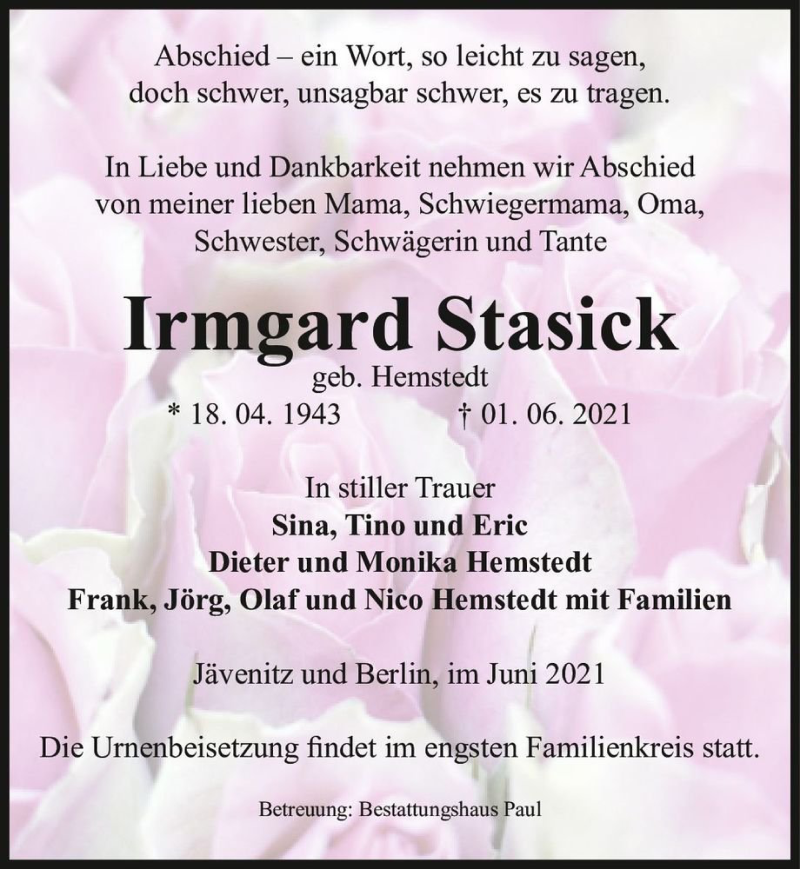 Abschied – ein Wort, so leicht zu sagen,
doch schwer, unsagbar schwer, es zu tragen.

In Liebe und Dankbarkeit nehmen wir Abschied von meiner lieben Mama, Schwiegermama, Oma, Schwester, Schwägerin und Tante

Irmgard Stasick
geb. Hemstedt
* 18. 04. 1943 † 01. 06. 2021

In stiller Trauer
Sina, Tino und Eric
Dieter und Monika Hemstedt
Frank, Jörg, Olaf und Nico Hemstedt mit Familien

Jävenitz und Berlin, im Juni 2021

Die Urnenbeisetzung findet im engsten Familienkreis statt.

Betreuung: Bestattungshaus Paul